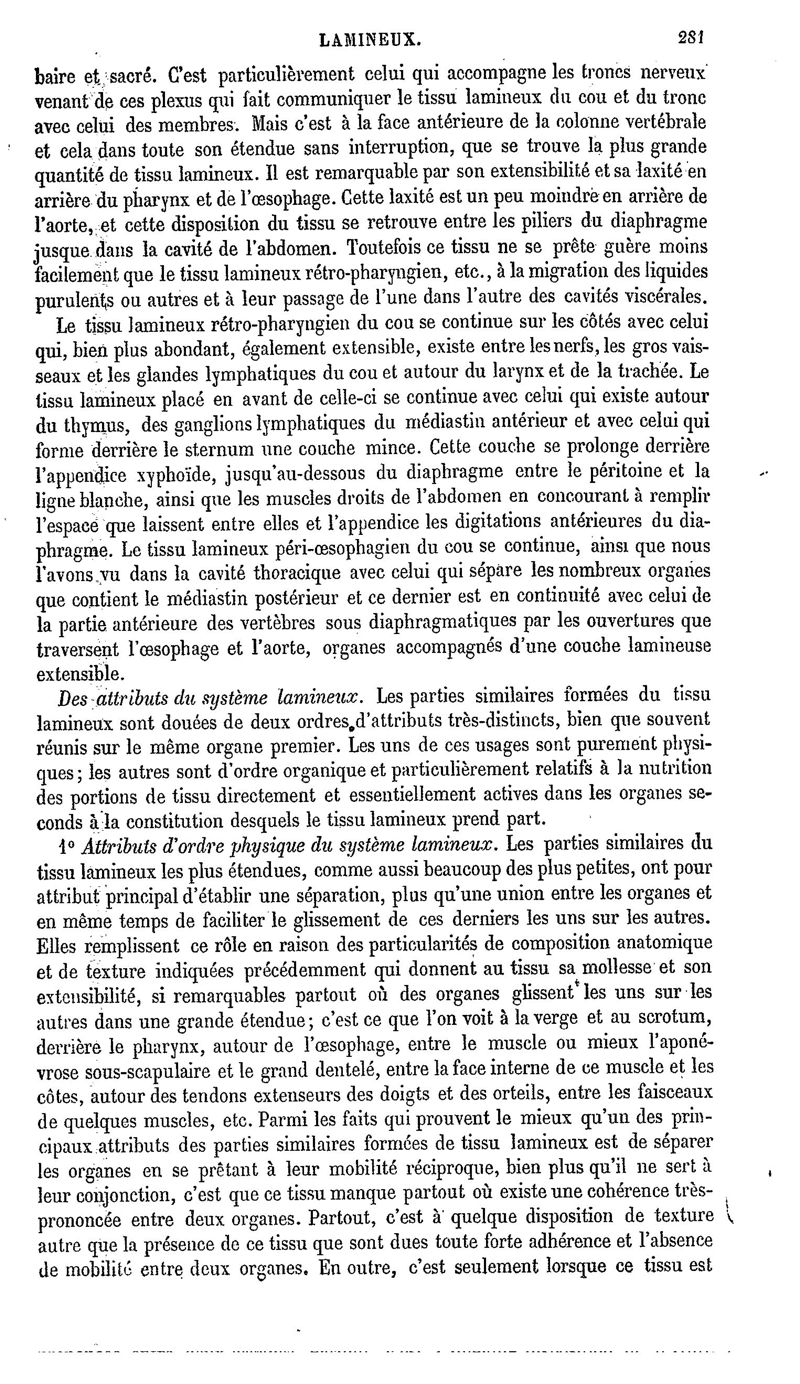 LAMINEUX. 281

baire et sacré. C'est particulièrement celui qui accompagne les troncs nerveux venant de ces plexus qui fait communiquer le tissu lamineux du cou et du tronc avec celui des membres. Mais c'est à la face antérieure de la colonne vertébrale et cela dans toute son étendue sans interruption, que se trouve la plus grande quantité de tissu lamineux. Il est remarquable par son extensibilité et sa laxité en arrière du pharynx et de l'œsophage. Cette laxité est un peu moindre en arrière de l'aorte, et cette disposition du tissu se retrouve entre les piliers du diaphragme jusque dans la cavité de l'abdomen. Toutefois ce tissu ne se prête guère moins facilement que le tissu lamineux rétro-pharyngien, etc., à la migration des liquides purulents ou autres et à leur passage de l'une dans l'autre des cavités viscérales.

Le tissu lamineux rétro-pharyngien du cou se continue sur les côtés avec celui qui, bien plus abondant, également extensible, existe entre les nerfs, les gros vaisseaux et les glandes lymphatiques du cou et autour du larynx et de la trachée. Le tissu lamineux placé en avant de celle-ci se continue avec celui qui existe autour du thymus, des ganglions lymphatiques du médiastin antérieur et avec celui qui forme derrière le sternum une couche mince. Cette couche se prolonge derrière l'appendice xyphoïde, jusqu'au-dessous du diaphragme entre le péritoine et la ligne blanche, ainsi que les muscles droits de l'abdomen en concourant à remplir l'espace que laissent entre elles et l'appendice les digitations antérieures du diaphragme. Le tissu lamineux péri-œsophagien du cou se continue, ainsi que nous l'avons vu dans la cavité thoracique avec celui qui sépare les nombreux organes que contient le médiastin postérieur et ce dernier est en continuité avec celui de la partie antérieure des vertèbres sous diaphragmatiques par les ouvertures que traversent l'œsophage et l'aorte, organes accompagnés d'une couche lamineuse extensible.

Des attributs du système lamineux. Les parties similaires formées du tissu lamineux sont douées de deux ordres d'attributs très-distincts, bien que souvent réunis sur le même organe premier. Les uns de ces usages sont purement physiques; les autres sont d'ordre organique et particulièrement relatifs à la nutrition des portions de tissu directement et essentiellement actives dans les organes seconds à la constitution desquels le tissu lamineux prend part.

1° Attributs d'ordre physique du système lamineux. Les parties similaires du tissu lamineux les plus étendues, comme aussi beaucoup des plus petites, ont pour attribut principal d'établir une séparation, plus qu'une union entre les organes et en même temps de faciliter le glissement de ces derniers les uns sur les autres. Elles remplissent ce rôle en raison des particularités de composition anatomique et de texture indiquées précédemment qui donnent au tissu sa mollesse et son extensibilité, si remarquables partout où des organes glissent les uns sur les autres dans une grande étendue; c'est ce que l'on voit à la verge et au scrotum, derrière le pharynx, autour de l'œsophage, entre le muscle ou mieux l'aponévrose sous-scapulaire et le grand dentelé, entre la face interne de ce muscle et les côtes, autour des tendons extenseurs des doigts et des orteils, entre les faisceaux de quelques muscles, etc. Parmi les faits qui prouvent le mieux qu'un des principaux attributs des parties similaires formées de tissu lamineux est de séparer les organes en se prêtant à leur mobilité réciproque, bien plus qu'il ne sert à leur conjonction, c'est que ce tissu manque partout où existe une cohérence très-prononcée entre deux organes. Partout, c'est à quelque disposition de texture autre que la présence de ce tissu que sont dues toute forte adhérence et l'absence de mobilité entre deux organes. En outre, c'est seulement lorsque ce tissu est